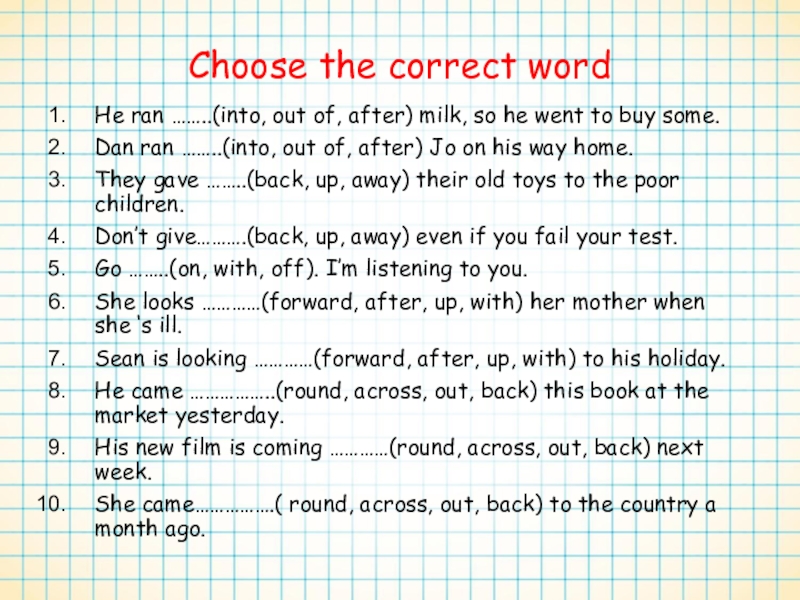 Choose the correct word

1. He ran ……..(into, out of, after) milk, so he went to buy some.
2. Dan ran ……..(into, out of, after) Jo on his way home.
3. They gave ……..(back, up, away) their old toys to the poor children.
4. Don't give……….(back, up, away) even if you fail your test.
5. Go ……..(on, with, off). I'm listening to you.
6. She looks …………(forward, after, up, with) her mother when she 's ill.
7. Sean is looking …………(forward, after, up, with) to his holiday.
8. He came ……………..(round, across, out, back) this book at the market yesterday.
9. His new film is coming …………(round, across, out, back) next week.
10. She came……………..( round, across, out, back) to the country a month ago.